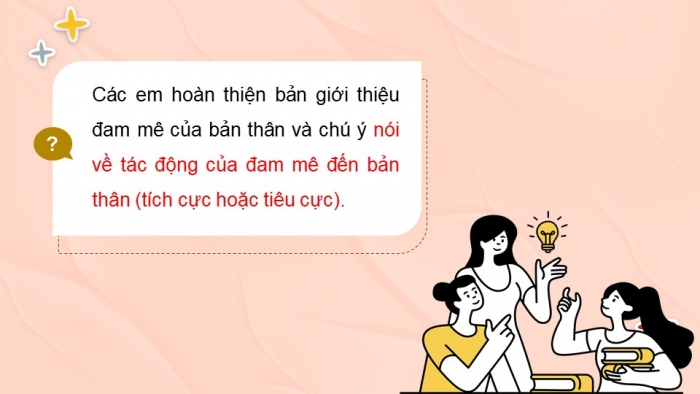 ?

Các em hoàn thiện bản giới thiệu đam mê của bản thân và chú ý nói về tác động của đam mê đến bản thân (tích cực hoặc tiêu cực).